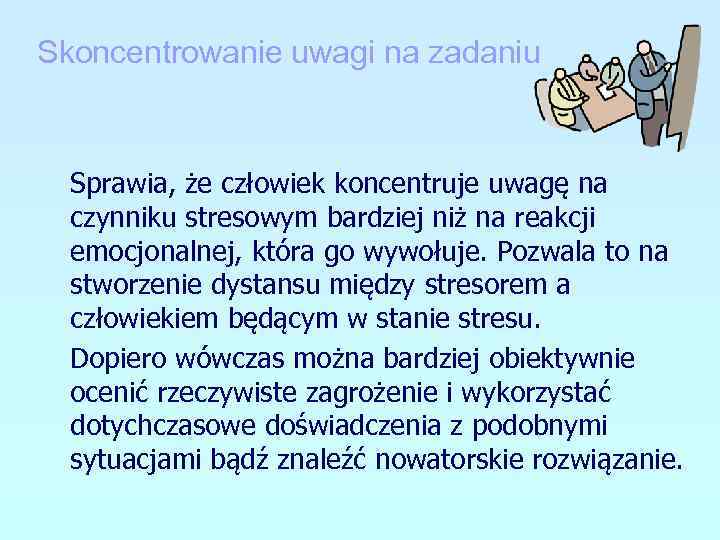 Skoncentrowanie uwagi na zadaniu

Sprawia, że człowiek koncentruje uwagę na czynniku stresowym bardziej niż na reakcji emocjonalnej, która go wywołuje. Pozwala to na stworzenie dystansu między stresorem a człowiekiem będącym w stanie stresu.

Dopiero wówczas można bardziej obiektywnie ocenić rzeczywiste zagrożenie i wykorzystać dotychczasowe doświadczenia z podobnymi sytuacjami bądź znaleźć nowatorskie rozwiązanie.